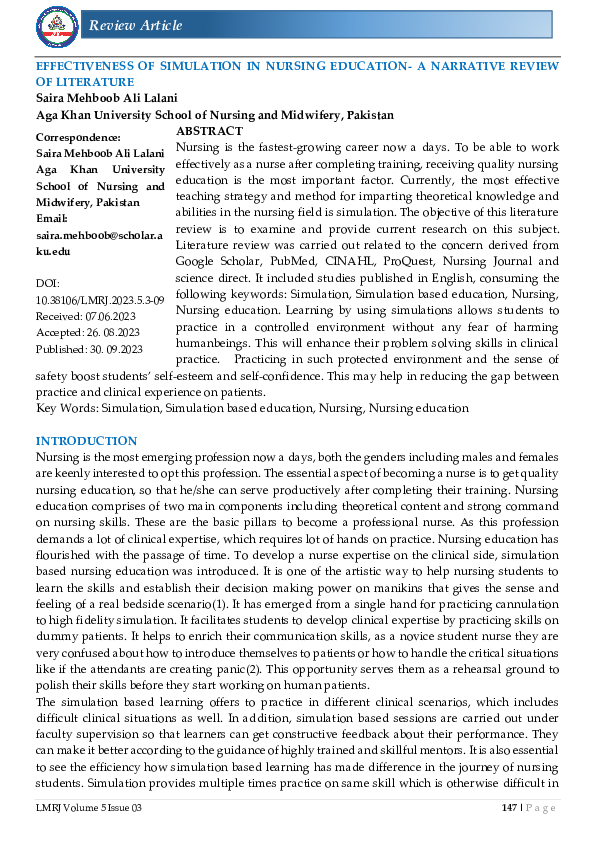 Review Article

EFFECTIVENESS OF SIMULATION IN NURSING EDUCATION- A NARRATIVE REVIEW OF LITERATURE
Saira Mehboob Ali Lalani
Aga Khan University School of Nursing and Midwifery, Pakistan

Correspondence:
Saira Mehboob Ali Lalani
Aga Khan University School of Nursing and Midwifery, Pakistan
Email:
saira.mehboob@scholar.aku.edu

DOI:
10.38106/LMRJ.2023.5.3-09
Received: 07.06.2023
Accepted: 26. 08.2023
Published: 30. 09.2023

ABSTRACT
Nursing is the fastest-growing career now a days. To be able to work effectively as a nurse after completing training, receiving quality nursing education is the most important factor. Currently, the most effective teaching strategy and method for imparting theoretical knowledge and abilities in the nursing field is simulation. The objective of this literature review is to examine and provide current research on this subject. Literature review was carried out related to the concern derived from Google Scholar, PubMed, CINAHL, ProQuest, Nursing Journal and science direct. It included studies published in English, consuming the following keywords: Simulation, Simulation based education, Nursing, Nursing education. Learning by using simulations allows students to practice in a controlled environment without any fear of harming humanbeings. This will enhance their problem solving skills in clinical practice. Practicing in such protected environment and the sense of safety boost students' self-esteem and self-confidence. This may help in reducing the gap between practice and clinical experience on patients.
Key Words: Simulation, Simulation based education, Nursing, Nursing education

INTRODUCTION
Nursing is the most emerging profession now a days, both the genders including males and females are keenly interested to opt this profession. The essential aspect of becoming a nurse is to get quality nursing education, so that he/she can serve productively after completing their training. Nursing education comprises of two main components including theoretical content and strong command on nursing skills. These are the basic pillars to become a professional nurse. As this profession demands a lot of clinical expertise, which requires lot of hands on practice. Nursing education has flourished with the passage of time. To develop a nurse expertise on the clinical side, simulation based nursing education was introduced. It is one of the artistic way to help nursing students to learn the skills and establish their decision making power on manikins that gives the sense and feeling of a real bedside scenario(1). It has emerged from a single hand for practicing cannulation to high fidelity simulation. It facilitates students to develop clinical expertise by practicing skills on dummy patients. It helps to enrich their communication skills, as a novice student nurse they are very confused about how to introduce themselves to patients or how to handle the critical situations like if the attendants are creating panic(2). This opportunity serves them as a rehearsal ground to polish their skills before they start working on human patients.
The simulation based learning offers to practice in different clinical scenarios, which includes difficult clinical situations as well. In addition, simulation based sessions are carried out under faculty supervision so that learners can get constructive feedback about their performance. They can make it better according to the guidance of highly trained and skillful mentors. It is also essential to see the efficiency how simulation based learning has made difference in the journey of nursing students. Simulation provides multiple times practice on same skill which is otherwise difficult in

LMRJ Volume 5 Issue 03
147 | P a g e